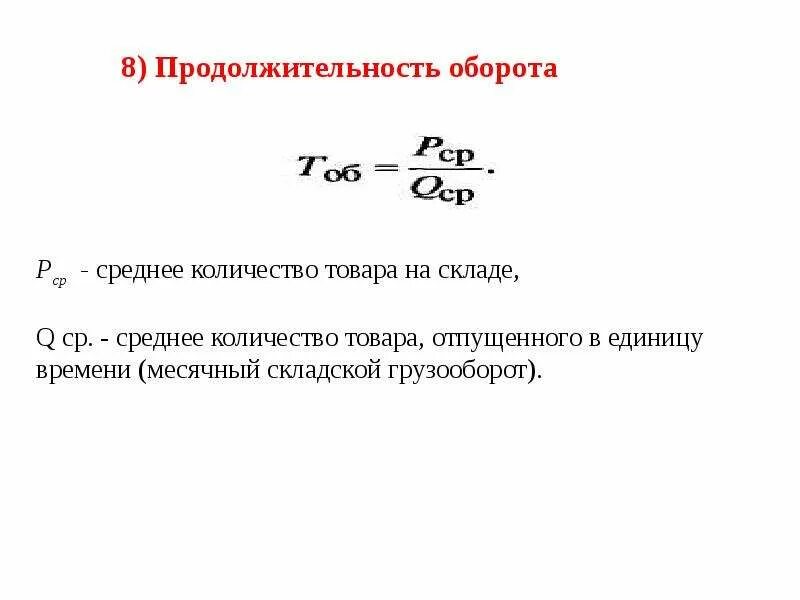 8) Продолжительность оборота

$T_{об} = \frac{P_{ср}}{Q_{ср}}.$

$P_{ср}$ - среднее количество товара на складе,

Q ср. - среднее количество товара, отпущенного в единицу времени (месячный складской грузооборот).